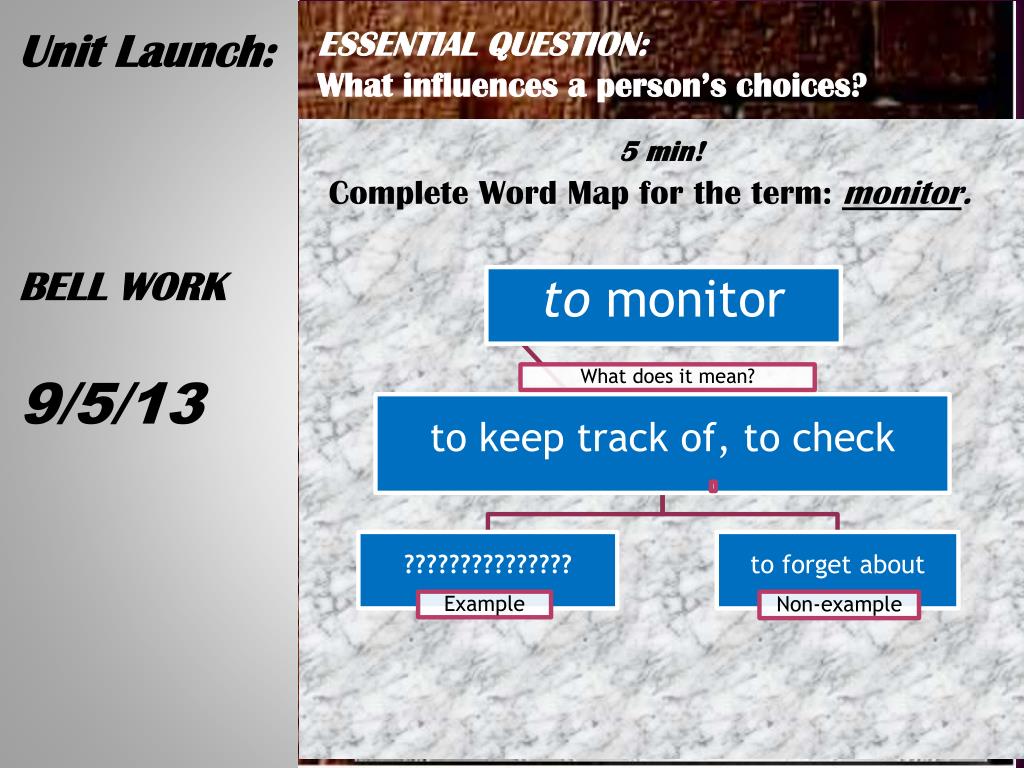 Unit Launch:

BELL WORK

9/5/13

ESSENTIAL QUESTION:
What influences a person's choices?

5 min!

Complete Word Map for the term: monitor.

to monitor

What does it mean?

to keep track of, to check

???????????????

Example

to forget about

Non-example